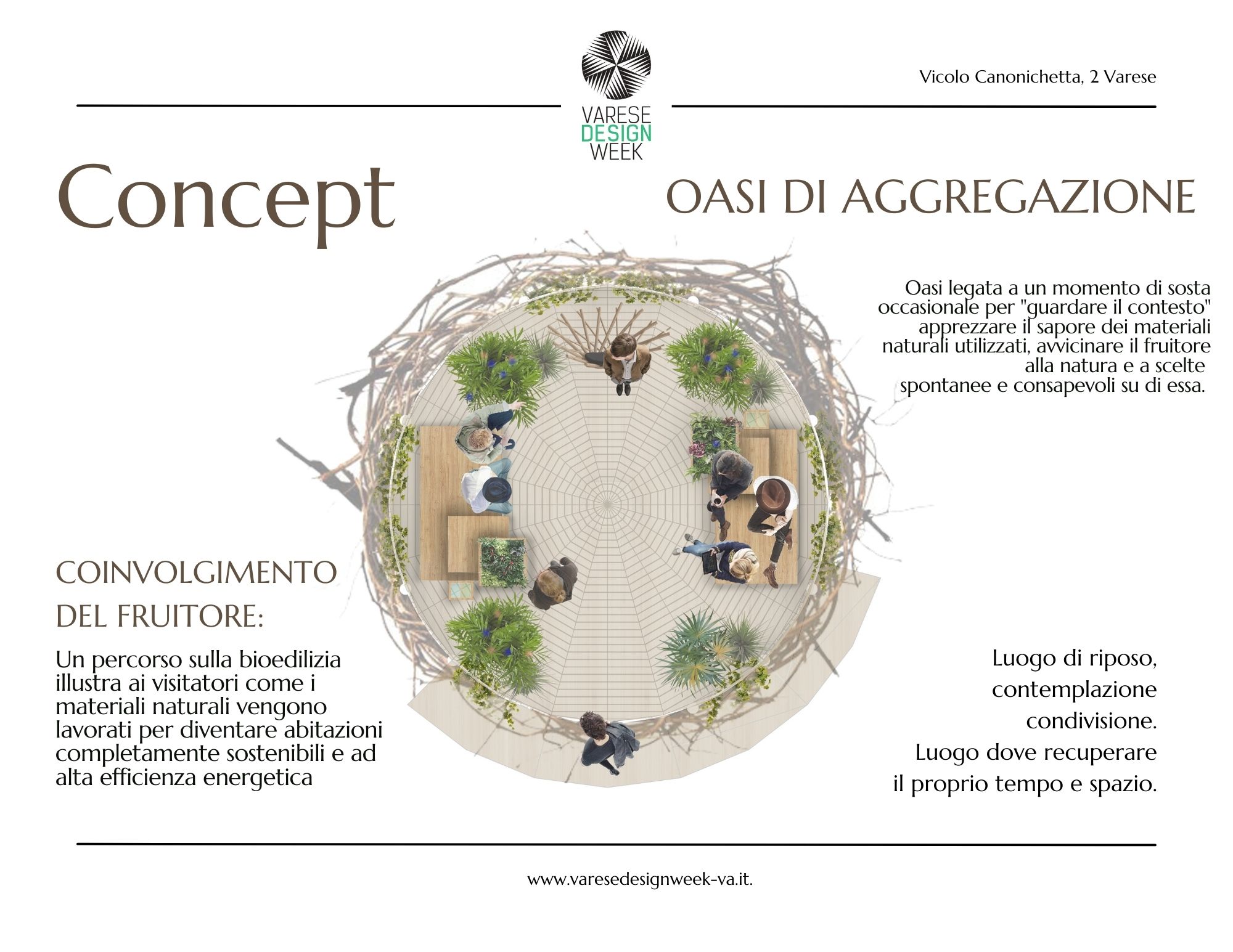 VARESE DESIGN WEEK

Vicolo Canonichetta, 2 Varese

Concept

OASI DI AGGREGAZIONE

Oasi legata a un momento di sosta occasionale per "guardare il contesto" apprezzare il sapore dei materiali naturali utilizzati, avvicinare il fruitore alla natura e a scelte spontanee e consapevoli su di essa.

COINVOLGIMENTO DEL FRUITORE:

Un percorso sulla bioedilizia illustra ai visitatori come i materiali naturali vengono lavorati per diventare abitazioni completamente sostenibili e ad alta efficienza energetica

Luogo di riposo, contemplazione condivisione. Luogo dove recuperare il proprio tempo e spazio.

www.varesedesignweek-va.it.